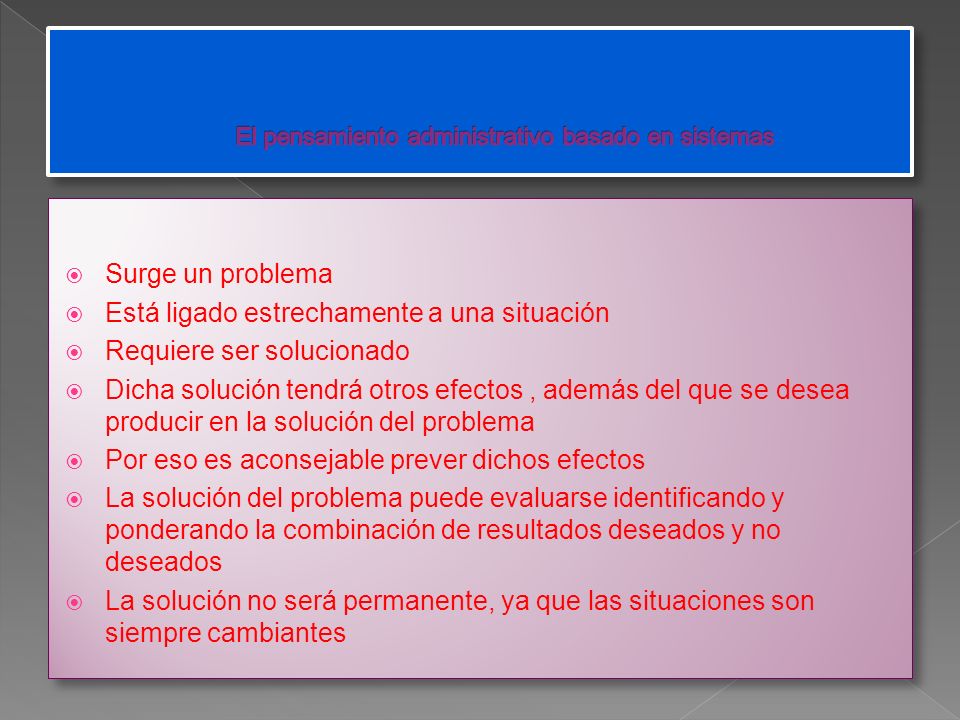 El pensamiento administrativo basado en sistemas

Surge un problema

Está ligado estrechamente a una situación

Requiere ser solucionado

Dicha solución tendrá otros efectos , además del que se desea producir en la solución del problema

Por eso es aconsejable prever dichos efectos

La solución del problema puede evaluarse identificando y ponderando la combinación de resultados deseados y no deseados

La solución no será permanente, ya que las situaciones son siempre cambiantes